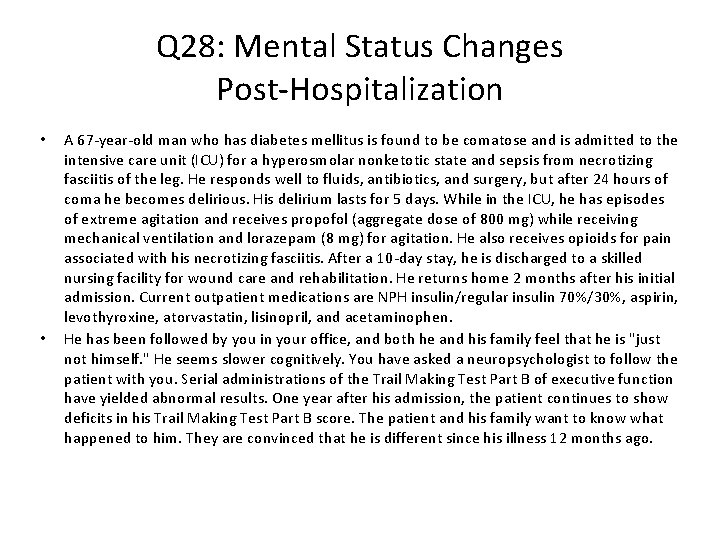 Q28: Mental Status Changes Post-Hospitalization

• A 67-year-old man who has diabetes mellitus is found to be comatose and is admitted to the intensive care unit (ICU) for a hyperosmolar nonketotic state and sepsis from necrotizing fasciitis of the leg. He responds well to fluids, antibiotics, and surgery, but after 24 hours of coma he becomes delirious. His delirium lasts for 5 days. While in the ICU, he has episodes of extreme agitation and receives propofol (aggregate dose of 800 mg) while receiving mechanical ventilation and lorazepam (8 mg) for agitation. He also receives opioids for pain associated with his necrotizing fasciitis. After a 10-day stay, he is discharged to a skilled nursing facility for wound care and rehabilitation. He returns home 2 months after his initial admission. Current outpatient medications are NPH insulin/regular insulin 70%/30%, aspirin, levothyroxine, atorvastatin, lisinopril, and acetaminophen.

• He has been followed by you in your office, and both he and his family feel that he is "just not himself." He seems slower cognitively. You have asked a neuropsychologist to follow the patient with you. Serial administrations of the Trail Making Test Part B of executive function have yielded abnormal results. One year after his admission, the patient continues to show deficits in his Trail Making Test Part B score. The patient and his family want to know what happened to him. They are convinced that he is different since his illness 12 months ago.